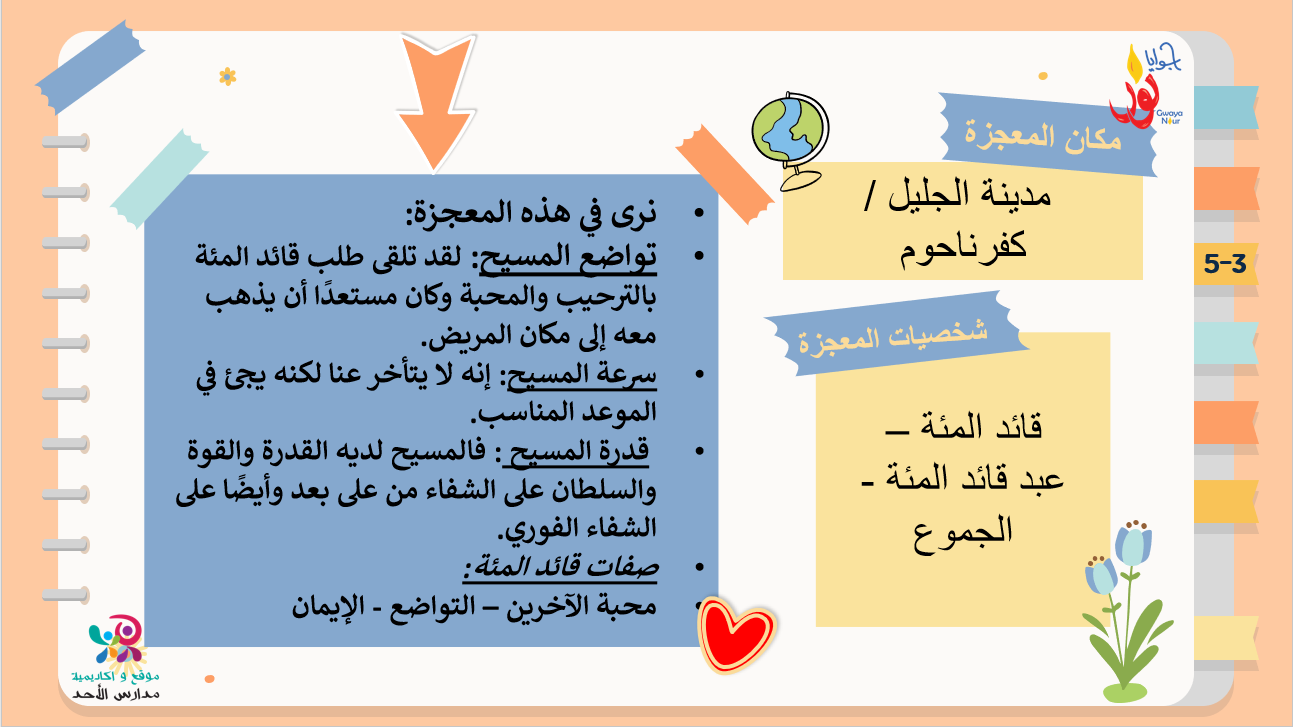 جوايا نور
Gwaya Nour

مكان المعجزة

مدينة الجليل / كفرناحوم

5-3

شخصيات المعجزة

قائد المئة – عبد قائد المئة - الجموع

• نرى في هذه المعجزة:
• تواضع المسيح: لقد تلقى طلب قائد المئة بالترحيب والمحبة وكان مستعدًا أن يذهب معه إلى مكان المريض.
• سرعة المسيح: إنه لا يتأخر عنا لكنه يجئ في الموعد المناسب.
• قدرة المسيح : فالمسيح لديه القدرة والقوة والسلطان على الشفاء من على بعد وأيضًا على الشفاء الفوري.
• صفات قائد المئة:
• محبة الآخرين – التواضع - الإيمان

موقع و أكاديمية
مدارس الأحد